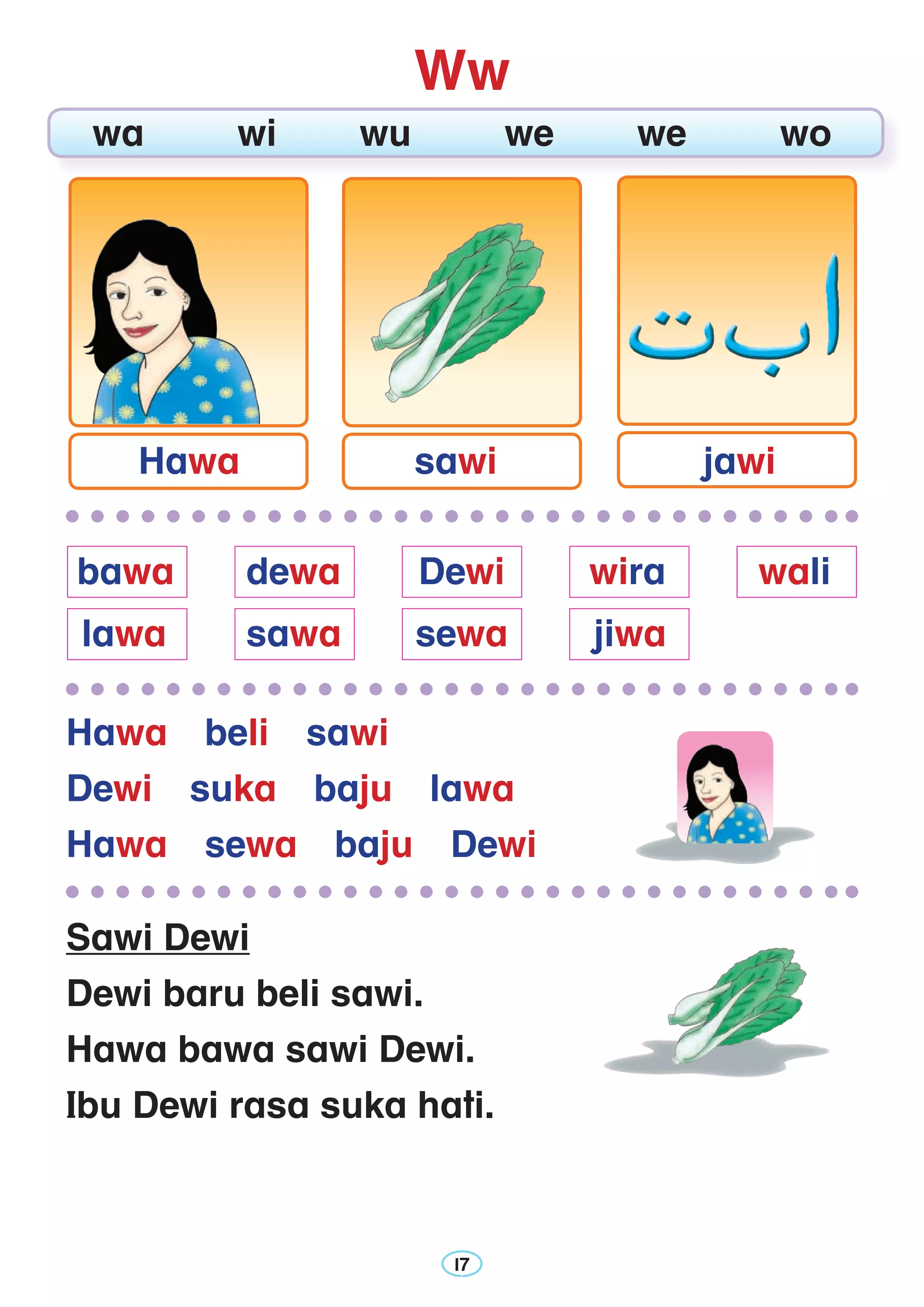 Ww

wa wi wu we we wo

ا ب ت

Hawa

sawi

jawi

bawa dewa Dewi wira wali
lawa sawa sewa jiwa

Hawa beli sawi
Dewi suka baju lawa
Hawa sewa baju Dewi

Sawi Dewi

Dewi baru beli sawi.

Hawa bawa sawi Dewi.

Ibu Dewi rasa suka hati.

17